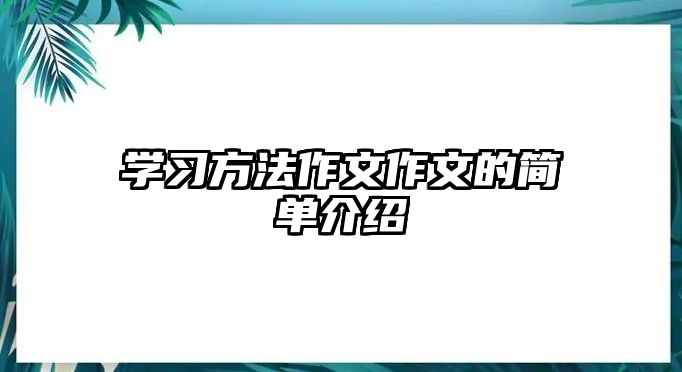 学习方法作文作文的简单介绍